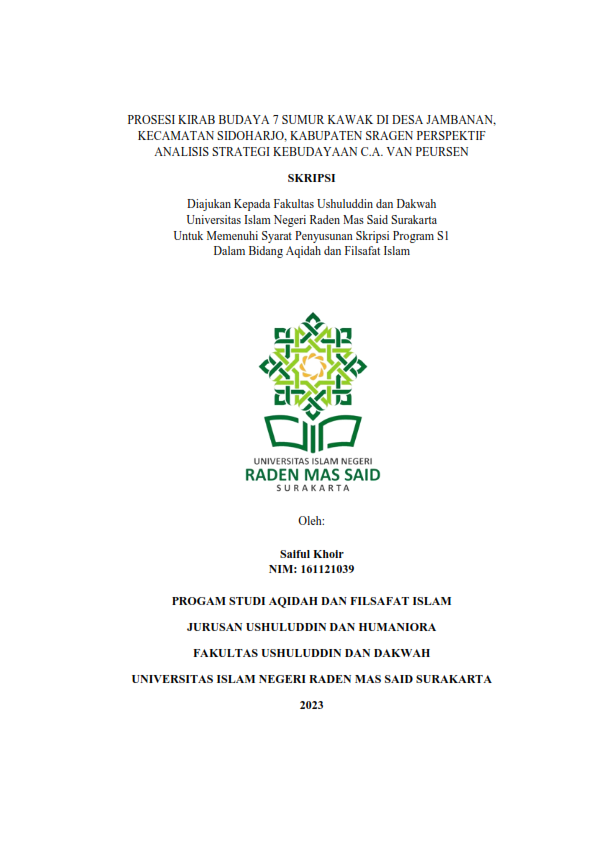 PROSESI KIRAB BUDAYA 7 SUMUR KAWAK DI DESA JAMBANAN, KECAMATAN SIDOHARJO, KABUPATEN SRAGEN PERSPEKTIF ANALISIS STRATEGI KEBUDAYAAN C.A. VAN PEURSEN

SKRIPSI

Diajukan Kepada Fakultas Ushuluddin dan Dakwah
Universitas Islam Negeri Raden Mas Said Surakarta
Untuk Memenuhi Syarat Penyusunan Skripsi Program S1
Dalam Bidang Aqidah dan Filsafat Islam

UNIVERSITAS ISLAM NEGERI
RADEN MAS SAID
SURAKARTA

Oleh:

Saiful Khoir
NIM: 161121039

PROGAM STUDI AQIDAH DAN FILSAFAT ISLAM

JURUSAN USHULUDDIN DAN HUMANIORA

FAKULTAS USHULUDDIN DAN DAKWAH

UNIVERSITAS ISLAM NEGERI RADEN MAS SAID SURAKARTA

2023